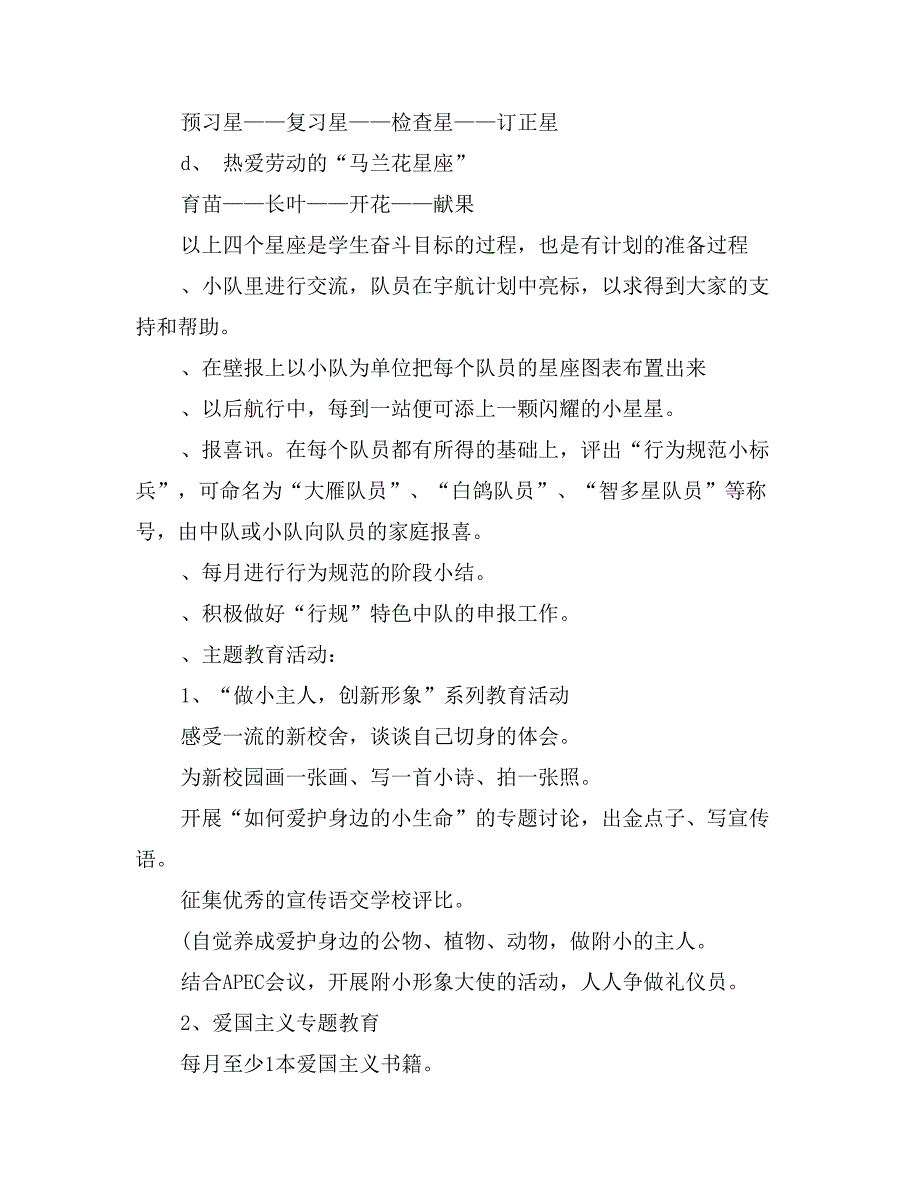 预习星——复习星——检查星——订正星

d、 热爱劳动的“马兰花星座”

育苗——长叶——开花——献果

以上四个星座是学生奋斗目标的过程，也是有计划的准备过程

、小队里进行交流，队员在宇航计划中亮标，以求得到大家的支持和帮助。

、在壁报上以小队为单位把每个队员的星座图表布置出来

、以后航行中，每到一站便可添上一颗闪耀的小星星。

、报喜讯。在每个队员都有所得的基础上，评出“行为规范小标兵”，可命名为“大雁队员”、“白鸽队员”、“智多星队员”等称号，由中队或小队向队员的家庭报喜。

、每月进行行为规范的阶段小结。

、积极做好“行规”特色中队的申报工作。

、主题教育活动：

1、“做小主人，创新形象”系列教育活动

感受一流的新校舍，谈谈自己切身的体会。

为新校园画一张画、写一首小诗、拍一张照。

开展“如何爱护身边的小生命”的专题讨论，出金点子、写宣传语。

征集优秀的宣传语交学校评比。

(自觉养成爱护身边的公物、植物、动物，做附小的主人。

结合APEC会议，开展附小形象大使的活动，人人争做礼仪员。

2、爱国主义专题教育

每月至少1本爱国主义书籍。